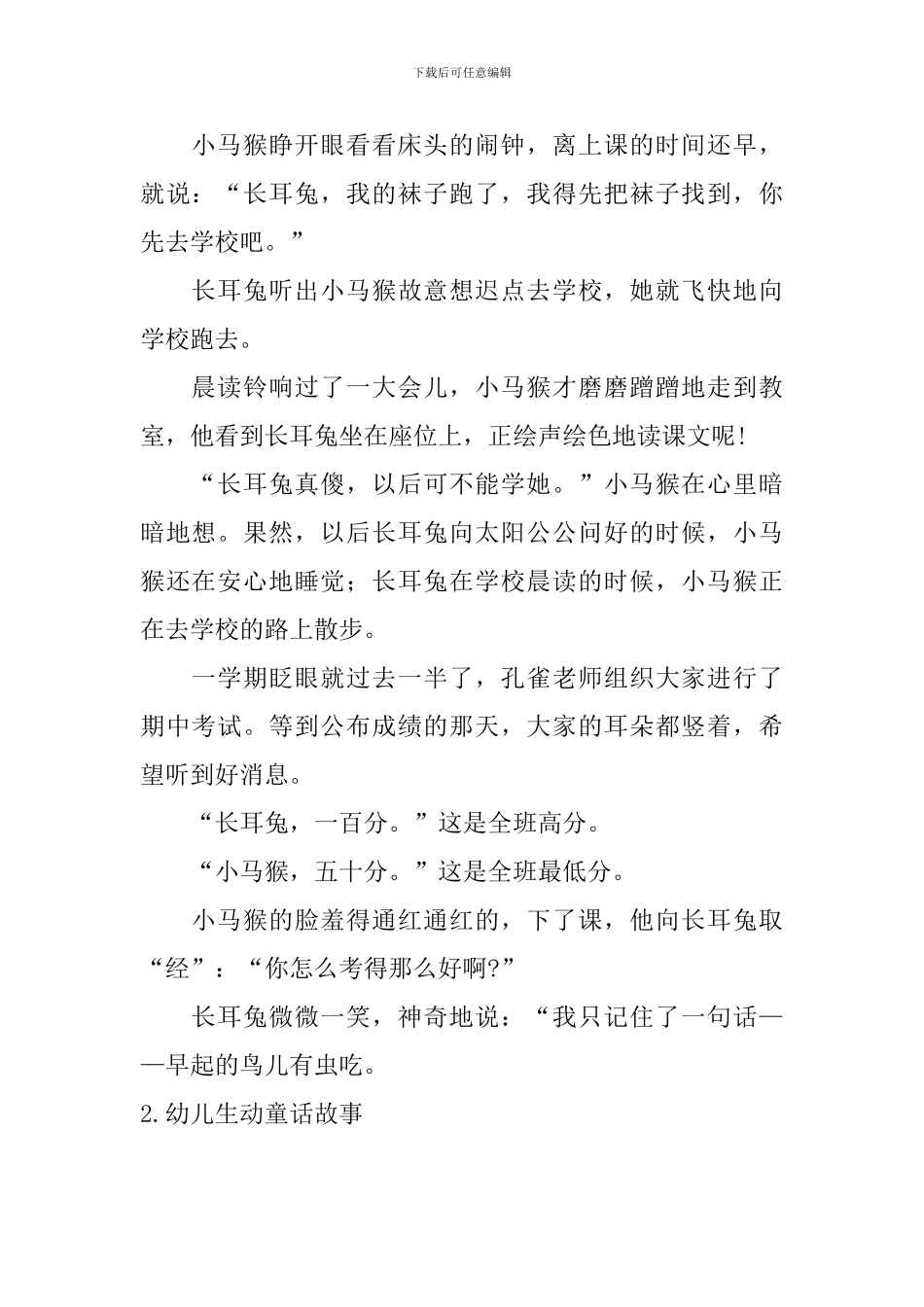 下载后可任意编辑

小马猴睁开眼看看床头的闹钟，离上课的时间还早，就说：“长耳兔，我的袜子跑了，我得先把袜子找到，你先去学校吧。”

长耳兔听出小马猴故意想迟点去学校，她就飞快地向学校跑去。

晨读铃响过了一大会儿，小马猴才磨磨蹭蹭地走到教室，他看到长耳兔坐在座位上，正绘声绘色地读课文呢!

“长耳兔真傻，以后可不能学她。”小马猴在心里暗暗地想。果然，以后长耳兔向太阳公公问好的时候，小马猴还在安心地睡觉；长耳兔在学校晨读的时候，小马猴正在去学校的路上散步。

一学期眨眼就过去一半了，孔雀老师组织大家进行了期中考试。等到公布成绩的那天，大家的耳朵都竖着，希望听到好消息。

“长耳兔，一百分。”这是全班高分。

“小马猴，五十分。”这是全班最低分。

小马猴的脸羞得通红通红的，下了课，他向长耳兔取“经”：“你怎么考得那么好啊?”

长耳兔微微一笑，神奇地说：“我只记住了一句话——早起的鸟儿有虫吃。

2.幼儿生动童话故事